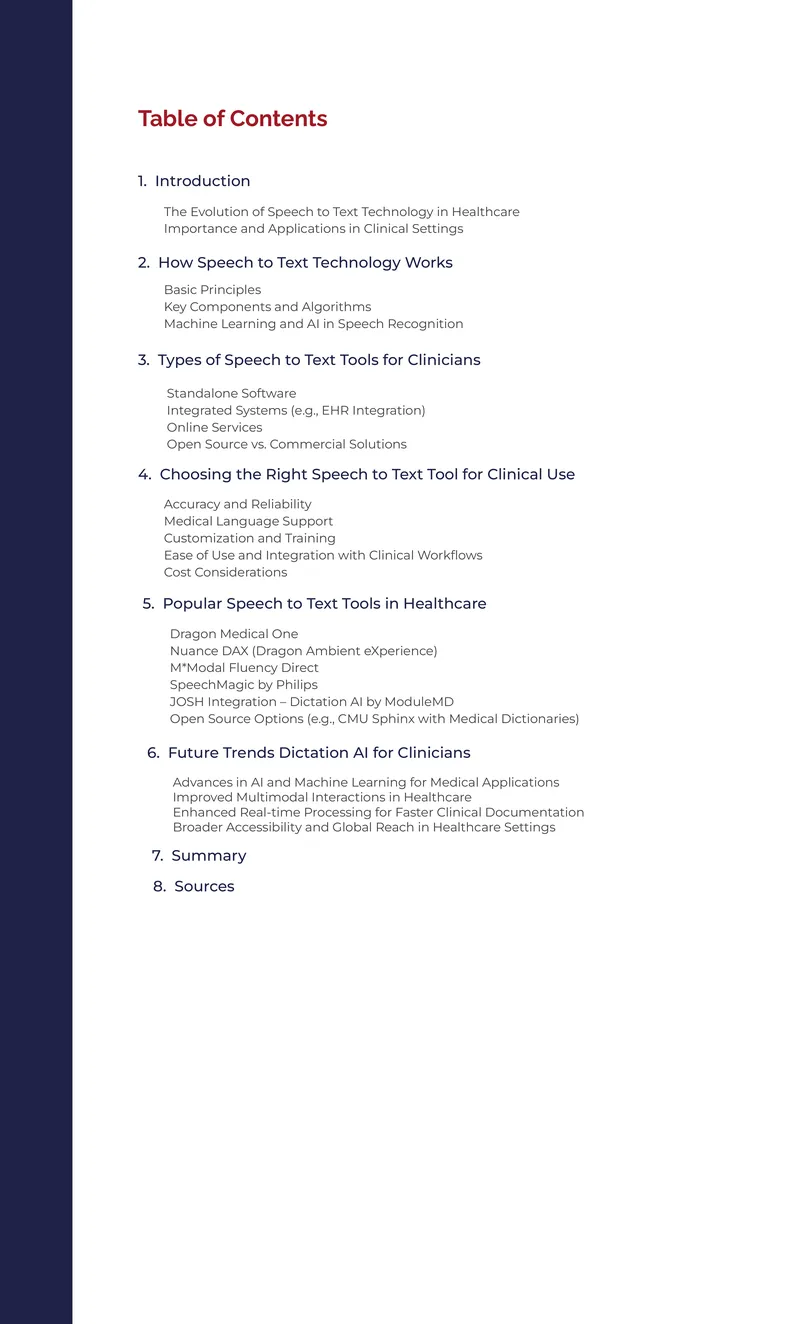 Table of Contents

1. Introduction

The Evolution of Speech to Text Technology in Healthcare
Importance and Applications in Clinical Settings

2. How Speech to Text Technology Works

Basic Principles
Key Components and Algorithms
Machine Learning and AI in Speech Recognition

3. Types of Speech to Text Tools for Clinicians

Standalone Software
Integrated Systems (e.g., EHR Integration)
Online Services
Open Source vs. Commercial Solutions

4. Choosing the Right Speech to Text Tool for Clinical Use

Accuracy and Reliability
Medical Language Support
Customization and Training
Ease of Use and Integration with Clinical Workflows
Cost Considerations

5. Popular Speech to Text Tools in Healthcare

Dragon Medical One
Nuance DAX (Dragon Ambient eXperience)
M*Modal Fluency Direct
SpeechMagic by Philips
JOSH Integration – Dictation AI by ModuleMD
Open Source Options (e.g., CMU Sphinx with Medical Dictionaries)

6. Future Trends Dictation AI for Clinicians

Advances in AI and Machine Learning for Medical Applications
Improved Multimodal Interactions in Healthcare
Enhanced Real-time Processing for Faster Clinical Documentation
Broader Accessibility and Global Reach in Healthcare Settings

7. Summary

8. Sources